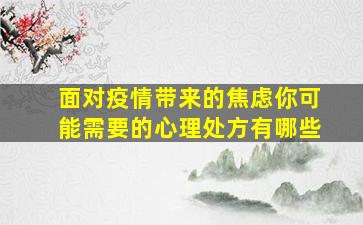 面对疫情带来的焦虑你可能需要的心理处方有哪些